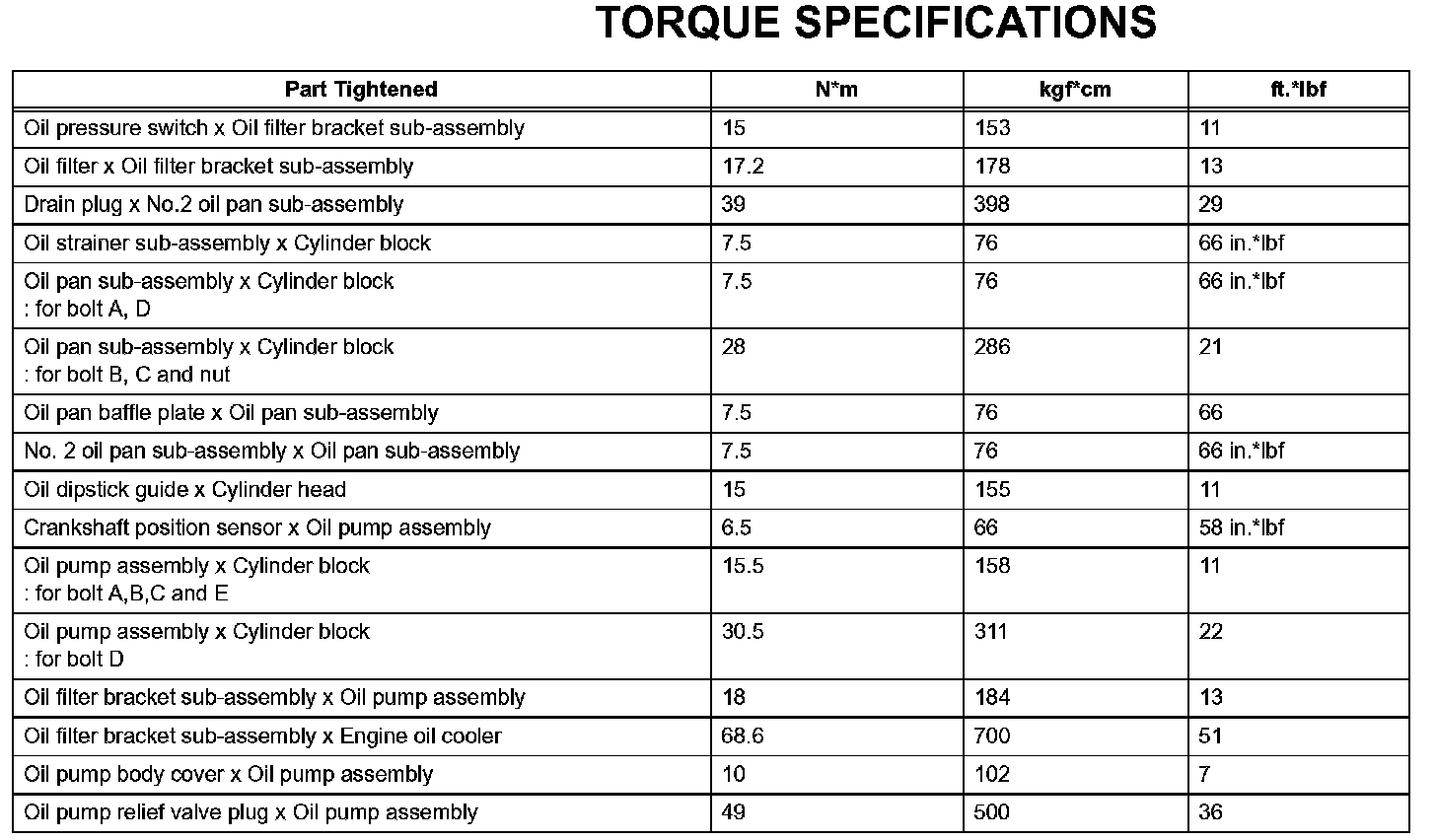 TORQUE SPECIFICATIONS

| Part Tightened | N*m | kgf*cm | ft.*lbf |
|---|---|---|---|
| Oil pressure switch x Oil filter bracket sub-assembly | 15 | 153 | 11 |
| Oil filter x Oil filter bracket sub-assembly | 17.2 | 178 | 13 |
| Drain plug x No.2 oil pan sub-assembly | 39 | 398 | 29 |
| Oil strainer sub-assembly x Cylinder block | 7.5 | 76 | 66 in.*lbf |
| Oil pan sub-assembly x Cylinder block : for bolt A, D | 7.5 | 76 | 66 in.*lbf |
| Oil pan sub-assembly x Cylinder block : for bolt B, C and nut | 28 | 286 | 21 |
| Oil pan baffle plate x Oil pan sub-assembly | 7.5 | 76 | 66 |
| No. 2 oil pan sub-assembly x Oil pan sub-assembly | 7.5 | 76 | 66 in.*lbf |
| Oil dipstick guide x Cylinder head | 15 | 155 | 11 |
| Crankshaft position sensor x Oil pump assembly | 6.5 | 66 | 58 in.*lbf |
| Oil pump assembly x Cylinder block : for bolt A,B,C and E | 15.5 | 158 | 11 |
| Oil pump assembly x Cylinder block : for bolt D | 30.5 | 311 | 22 |
| Oil filter bracket sub-assembly x Oil pump assembly | 18 | 184 | 13 |
| Oil filter bracket sub-assembly x Engine oil cooler | 68.6 | 700 | 51 |
| Oil pump body cover x Oil pump assembly | 10 | 102 | 7 |
| Oil pump relief valve plug x Oil pump assembly | 49 | 500 | 36 |